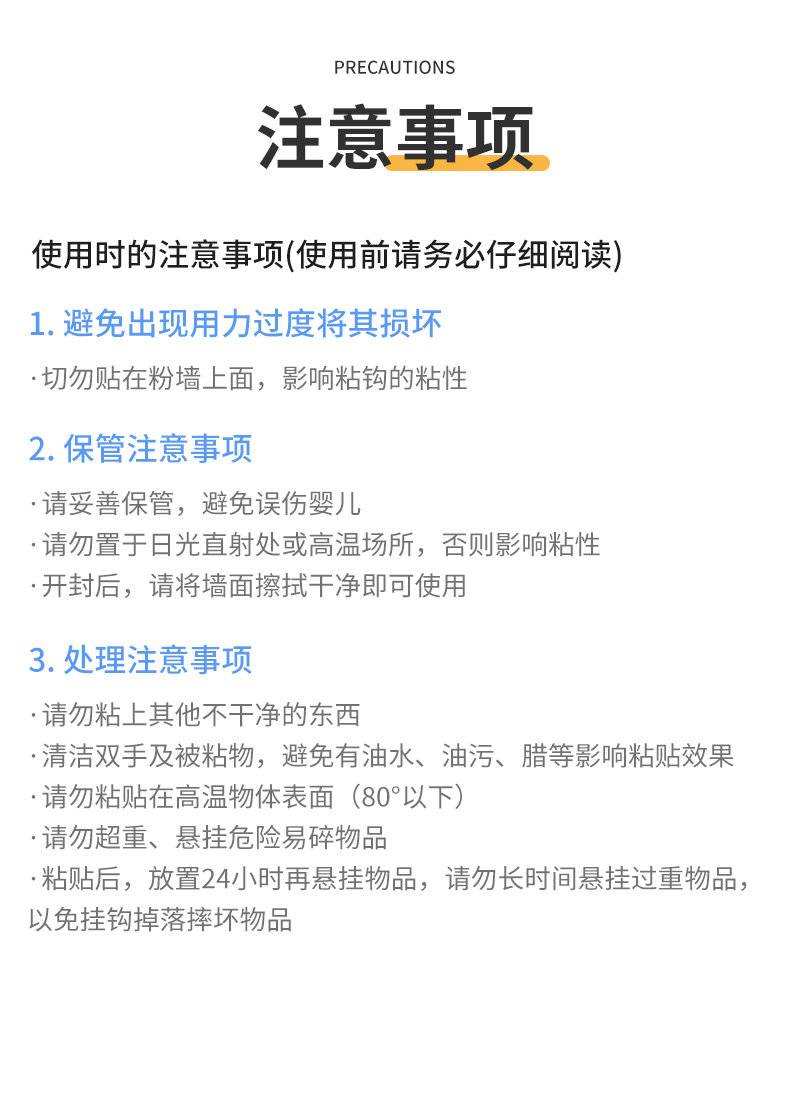 PRECAUTIONS

注意事项

使用时的注意事项(使用前请务必仔细阅读)

1. 避免出现用力过度将其损坏

· 切勿贴在粉墙上面，影响粘钩的粘性

2. 保管注意事项

· 请妥善保管，避免误伤婴儿
· 请勿置于日光直射处或高温场所，否则影响粘性
· 开封后，请将墙面擦拭干净即可使用

3. 处理注意事项

· 请勿粘上其他不干净的东西
· 清洁双手及被粘物，避免有油水、油污、腊等影响粘贴效果
· 请勿粘贴在高温物体表面（80°以下）
· 请勿超重、悬挂危险易碎物品
· 粘贴后，放置24小时再悬挂物品，请勿长时间悬挂过重物品，以免挂钩掉落摔坏物品